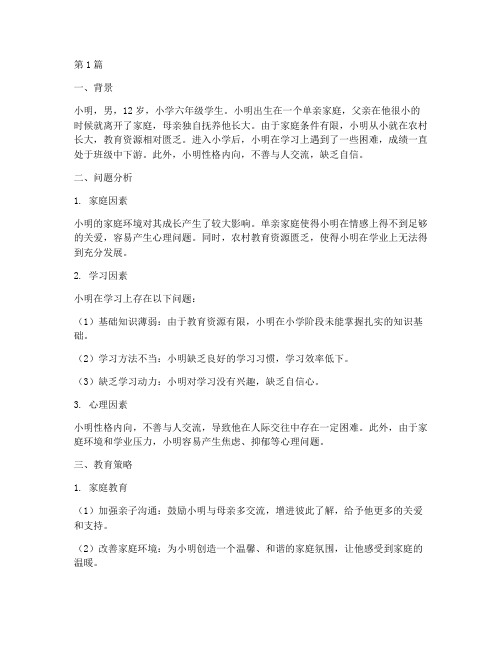 第1篇

一、背景

小明，男，12岁，小学六年级学生。小明出生在一个单亲家庭，父亲在他很小的时候就离开了家庭，母亲独自抚养他长大。由于家庭条件有限，小明从小就在农村长大，教育资源相对匮乏。进入小学后，小明在学习上遇到了一些困难，成绩一直处于班级中下游。此外，小明性格内向，不善与人交流，缺乏自信。

二、问题分析

1. 家庭因素

小明的家庭环境对其成长产生了较大影响。单亲家庭使得小明在情感上得不到足够的关爱，容易产生心理问题。同时，农村教育资源匮乏，使得小明在学业上无法得到充分发展。

2. 学习因素

小明在学习上存在以下问题：

（1）基础知识薄弱：由于教育资源有限，小明在小学阶段未能掌握扎实的知识基础。

（2）学习方法不当：小明缺乏良好的学习习惯，学习效率低下。

（3）缺乏学习动力：小明对学习没有兴趣，缺乏自信心。

3. 心理因素

小明性格内向，不善与人交流，导致他在人际交往中存在一定困难。此外，由于家庭环境和学业压力，小明容易产生焦虑、抑郁等心理问题。

三、教育策略

1. 家庭教育

（1）加强亲子沟通：鼓励小明与母亲多交流，增进彼此了解，给予他更多的关爱和支持。

（2）改善家庭环境：为小明创造一个温馨、和谐的家庭氛围，让他感受到家庭的温暖。